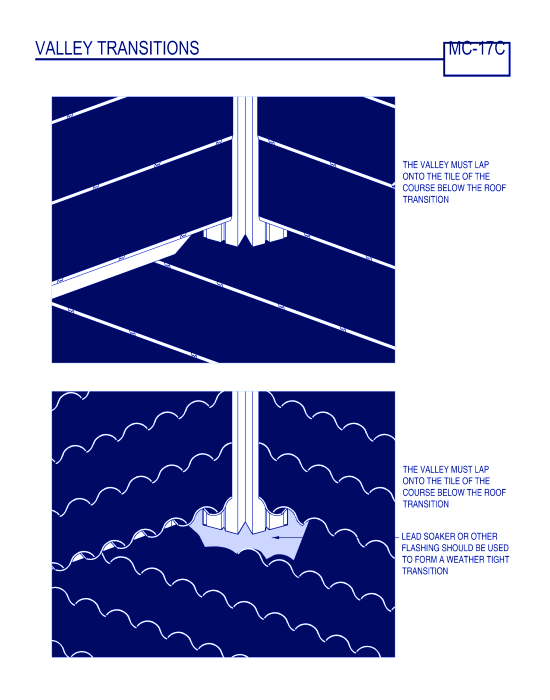 VALLEY TRANSITIONS

MC-17C

THE VALLEY MUST LAP ONTO THE TILE OF THE COURSE BELOW THE ROOF TRANSITION

THE VALLEY MUST LAP ONTO THE TILE OF THE COURSE BELOW THE ROOF TRANSITION

LEAD SOAKER OR OTHER FLASHING SHOULD BE USED TO FORM A WEATHER TIGHT TRANSITION